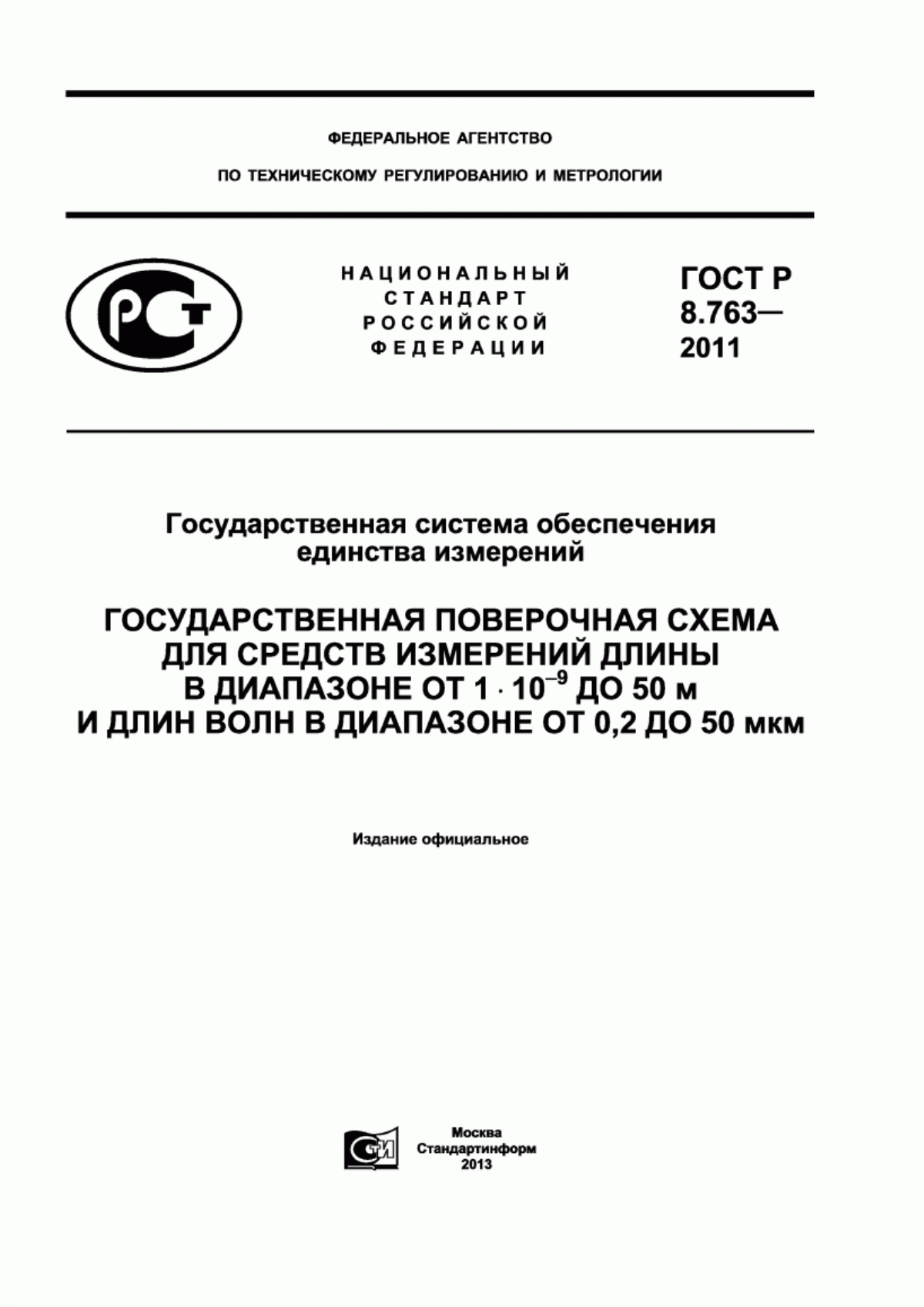 ФЕДЕРАЛЬНОЕ АГЕНТСТВО

ПО ТЕХНИЧЕСКОМУ РЕГУЛИРОВАНИЮ И МЕТРОЛОГИИ

РСТ

НАЦИОНАЛЬНЫЙ СТАНДАРТ РОССИЙСКОЙ ФЕДЕРАЦИИ

ГОСТ Р 8.763— 2011

Государственная система обеспечения единства измерений

ГОСУДАРСТВЕННАЯ ПОВЕРОЧНАЯ СХЕМА ДЛЯ СРЕДСТВ ИЗМЕРЕНИЙ ДЛИНЫ В ДИАПАЗОНЕ ОТ $1 \cdot 10^{-9}$ ДО 50 м И ДЛИН ВОЛН В ДИАПАЗОНЕ ОТ 0,2 ДО 50 мкм

Издание официальное

СТИ

Москва
Стандартинформ
2013